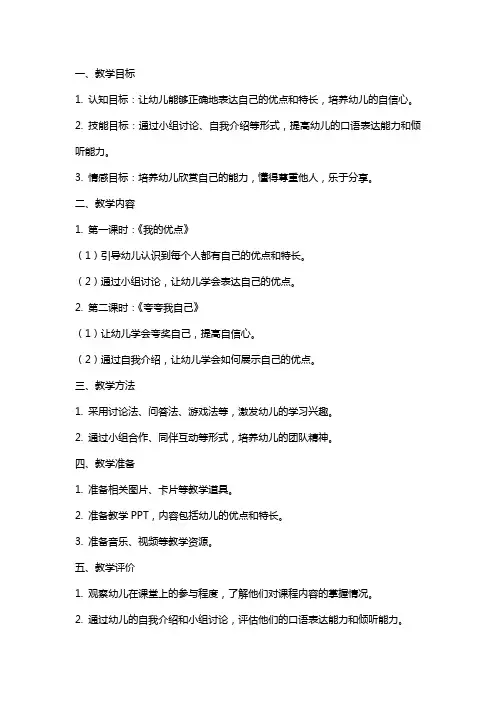 一、教学目标

1. 认知目标：让幼儿能够正确地表达自己的优点和特长，培养幼儿的自信心。

2. 技能目标：通过小组讨论、自我介绍等形式，提高幼儿的口语表达能力和倾听能力。

3. 情感目标：培养幼儿欣赏自己的能力，懂得尊重他人，乐于分享。

二、教学内容

1. 第一课时：《我的优点》

（1）引导幼儿认识到每个人都有自己的优点和特长。

（2）通过小组讨论，让幼儿学会表达自己的优点。

2. 第二课时：《夸夸我自己》

（1）让幼儿学会夸奖自己，提高自信心。

（2）通过自我介绍，让幼儿学会如何展示自己的优点。

三、教学方法

1. 采用讨论法、问答法、游戏法等，激发幼儿的学习兴趣。

2. 通过小组合作、同伴互动等形式，培养幼儿的团队精神。

四、教学准备

1. 准备相关图片、卡片等教学道具。

2. 准备教学 PPT，内容包括幼儿的优点和特长。

3. 准备音乐、视频等教学资源。

五、教学评价

1. 观察幼儿在课堂上的参与程度，了解他们对课程内容的掌握情况。

2. 通过幼儿的自我介绍和小组讨论，评估他们的口语表达能力和倾听能力。